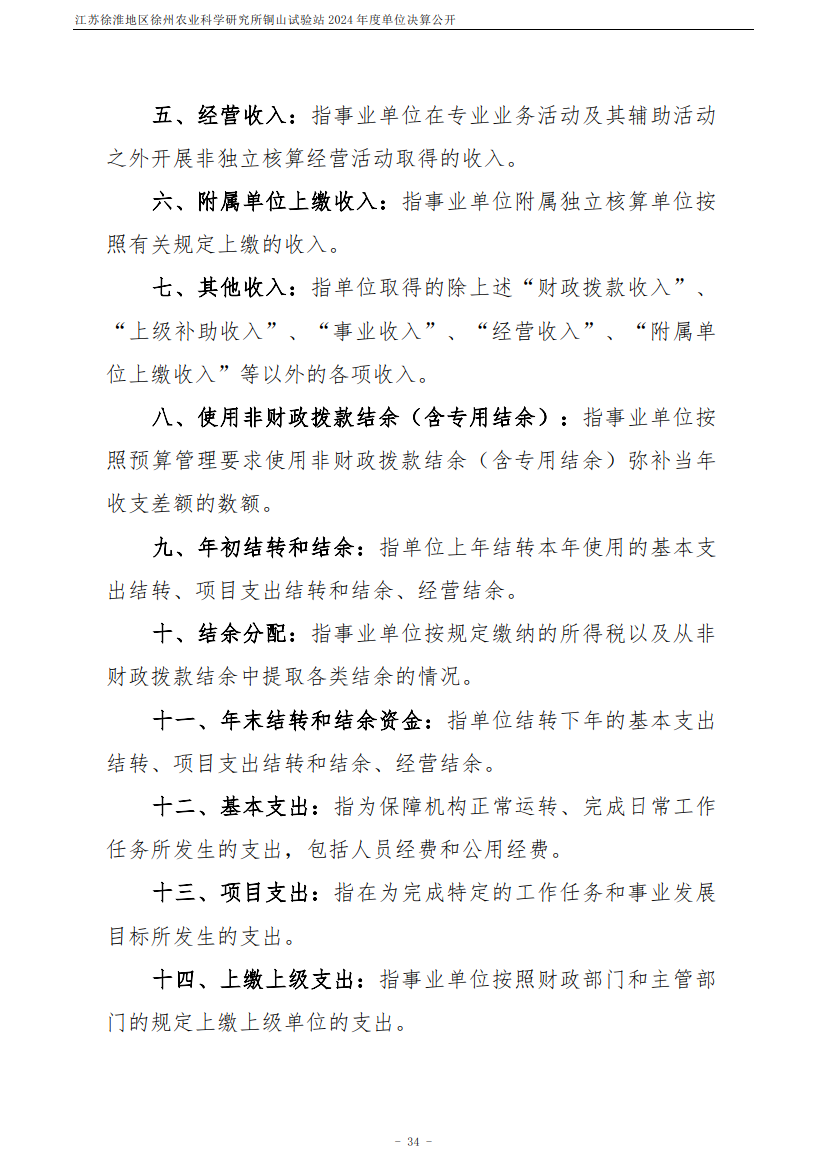 江苏徐淮地区徐州农业科学研究所铜山试验站 2024 年度单位决算公开

五、经营收入：指事业单位在专业业务活动及其辅助活动之外开展非独立核算经营活动取得的收入。

六、附属单位上缴收入：指事业单位附属独立核算单位按照有关规定上缴的收入。

七、其他收入：指单位取得的除上述“财政拨款收入”、“上级补助收入”、“事业收入”、“经营收入”、“附属单位上缴收入”等以外的各项收入。

八、使用非财政拨款结余（含专用结余）：指事业单位按照预算管理要求使用非财政拨款结余（含专用结余）弥补当年收支差额的数额。

九、年初结转和结余：指单位上年结转本年使用的基本支出结转、项目支出结转和结余、经营结余。

十、结余分配：指事业单位按规定缴纳的所得税以及从非财政拨款结余中提取各类结余的情况。

十一、年末结转和结余资金：指单位结转下年的基本支出结转、项目支出结转和结余、经营结余。

十二、基本支出：指为保障机构正常运转、完成日常工作任务所发生的支出，包括人员经费和公用经费。

十三、项目支出：指在为完成特定的工作任务和事业发展目标所发生的支出。

十四、上缴上级支出：指事业单位按照财政部门和主管部门的规定上缴上级单位的支出。

- 34 -